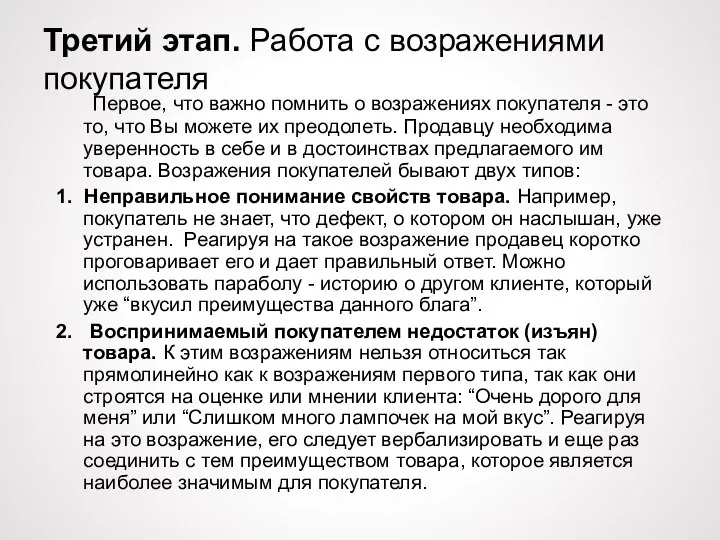 Третий этап. Работа с возражениями покупателя

Первое, что важно помнить о возражениях покупателя - это то, что Вы можете их преодолеть. Продавцу необходима уверенность в себе и в достоинствах предлагаемого им товара. Возражения покупателей бывают двух типов:

1. Неправильное понимание свойств товара. Например, покупатель не знает, что дефект, о котором он наслышан, уже устранен. Реагируя на такое возражение продавец коротко проговаривает его и дает правильный ответ. Можно использовать параболу - историю о другом клиенте, который уже “вкусил преимущества данного блага”.

2. Воспринимаемый покупателем недостаток (изъян) товара. К этим возражениям нельзя относиться так прямолинейно как к возражениям первого типа, так как они строятся на оценке или мнении клиента: “Очень дорого для меня” или “Слишком много лампочек на мой вкус”. Реагируя на это возражение, его следует вербализировать и еще раз соединить с тем преимуществом товара, которое является наиболее значимым для покупателя.